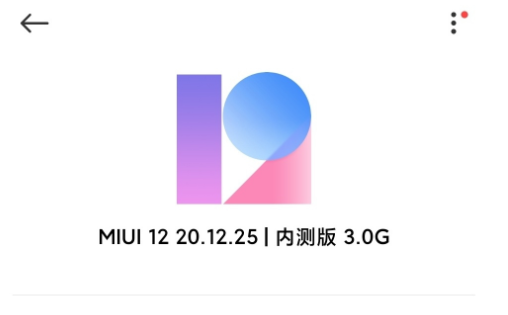 MIUI 12 20.12.25 | 内测版 3.0G